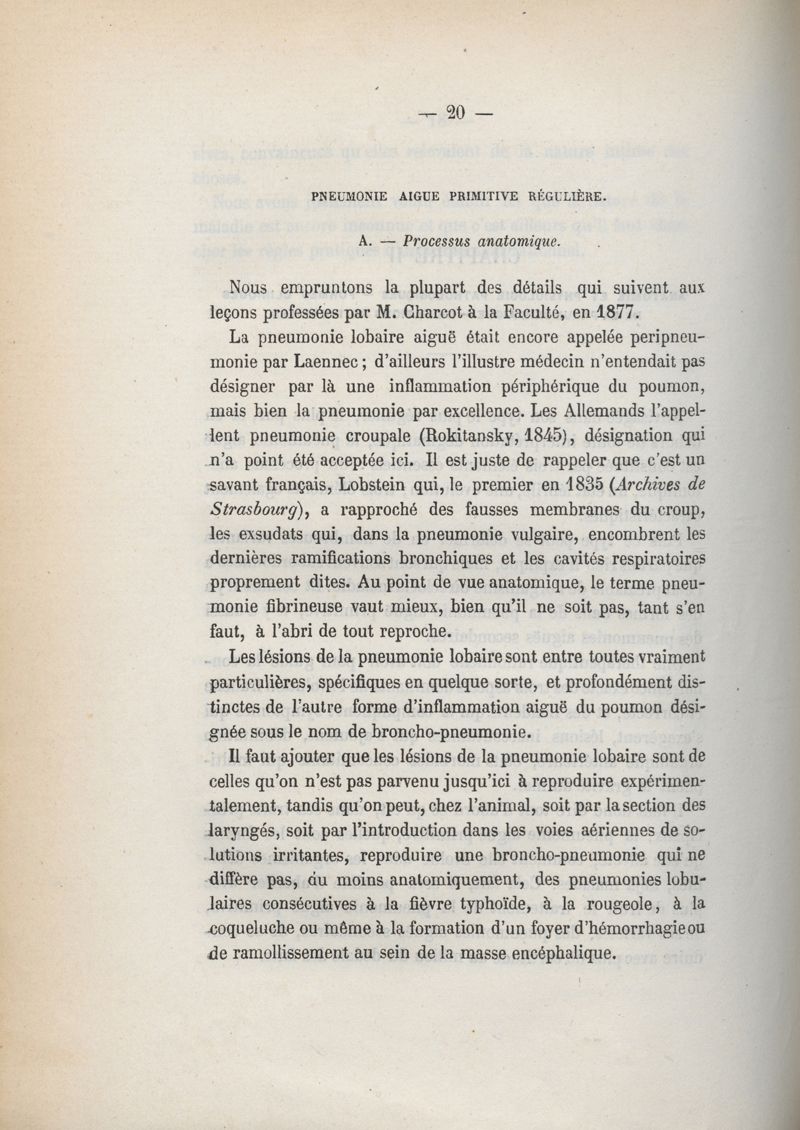 — 20 —

PNEUMONIE AIGUE PRIMITIVE RÉGULIÈRE.

A. — Processus anatomique.

Nous empruntons la plupart des détails qui suivent aux leçons professées par M. Charcot à la Faculté, en 1877.

La pneumonie lobaire aiguë était encore appelée peripneumonie par Laennec ; d'ailleurs l'illustre médecin n'entendait pas désigner par là une inflammation périphérique du poumon, mais bien la pneumonie par excellence. Les Allemands l'appellent pneumonie croupale (Rokitansky, 1845), désignation qui n'a point été acceptée ici. Il est juste de rappeler que c'est un savant français, Lobstein qui, le premier en 1835 (Archives de Strasbourg), a rapproché des fausses membranes du croup, les exsudats qui, dans la pneumonie vulgaire, encombrent les dernières ramifications bronchiques et les cavités respiratoires proprement dites. Au point de vue anatomique, le terme pneumonie fibrineuse vaut mieux, bien qu'il ne soit pas, tant s'en faut, à l'abri de tout reproche.

Les lésions de la pneumonie lobaire sont entre toutes vraiment particulières, spécifiques en quelque sorte, et profondément distinctes de l'autre forme d'inflammation aiguë du poumon désignée sous le nom de broncho-pneumonie.

Il faut ajouter que les lésions de la pneumonie lobaire sont de celles qu'on n'est pas parvenu jusqu'ici à reproduire expérimentalement, tandis qu'on peut, chez l'animal, soit par la section des laryngés, soit par l'introduction dans les voies aériennes de solutions irritantes, reproduire une broncho-pneumonie qui ne diffère pas, du moins anatomiquement, des pneumonies lobulaires consécutives à la fièvre typhoïde, à la rougeole, à la coqueluche ou même à la formation d'un foyer d'hémorrhagie ou de ramollissement au sein de la masse encéphalique.